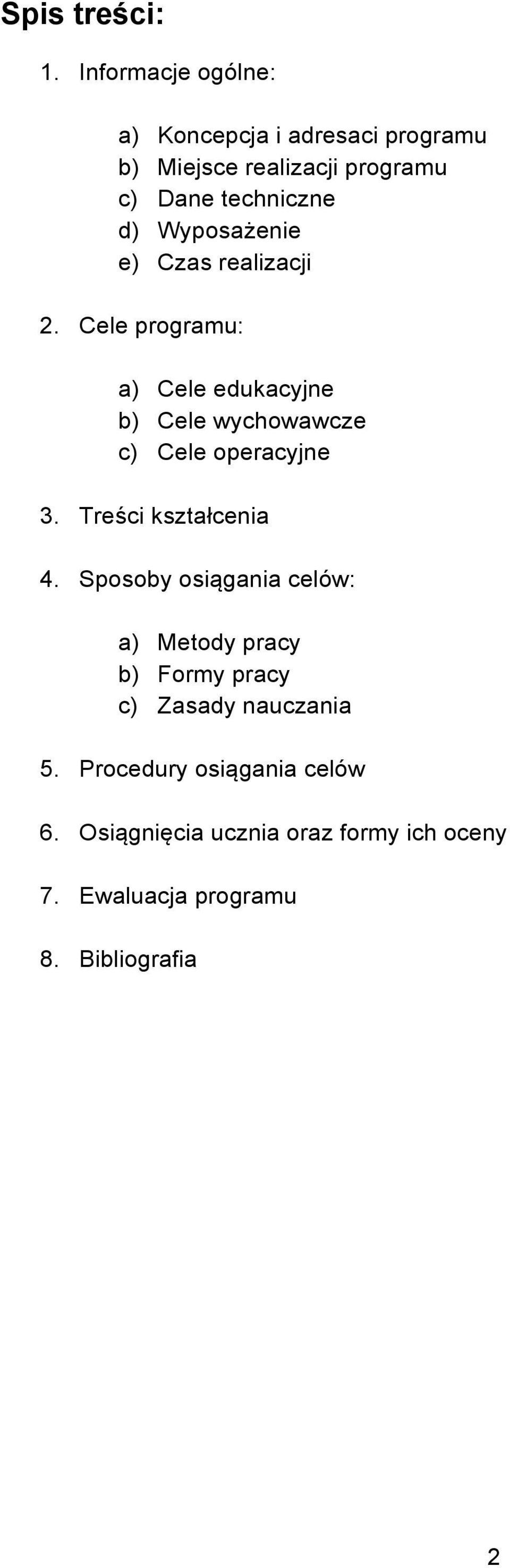 Spis treści:

1. Informacje ogólne:

a) Koncepcja i adresaci programu
b) Miejsce realizacji programu
c) Dane techniczne
d) Wyposażenie
e) Czas realizacji

2. Cele programu:

a) Cele edukacyjne
b) Cele wychowawcze
c) Cele operacyjne

3. Treści kształcenia

4. Sposoby osiągania celów:

a) Metody pracy
b) Formy pracy
c) Zasady nauczania

5. Procedury osiągania celów

6. Osiągnięcia ucznia oraz formy ich oceny

7. Ewaluacja programu

8. Bibliografia

2